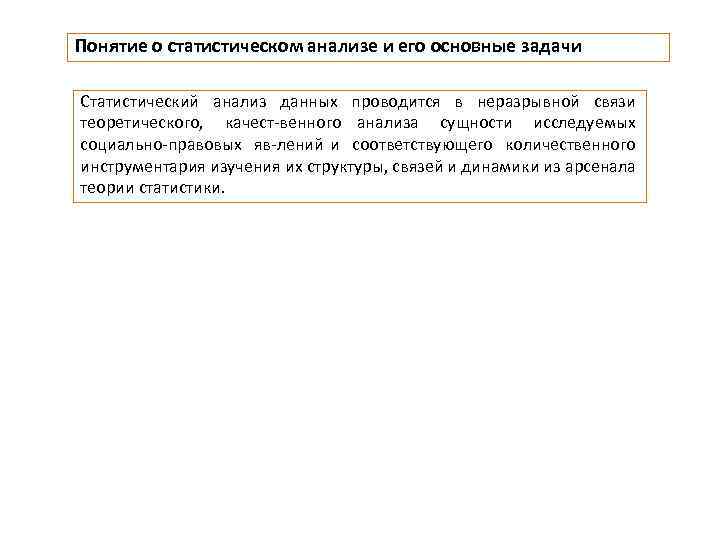 Понятие о статистическом анализе и его основные задачи

Статистический анализ данных проводится в неразрывной связи теоретического, качест-венного анализа сущности исследуемых социально-правовых яв-лений и соответствующего количественного инструментария изучения их структуры, связей и динамики из арсенала теории статистики.